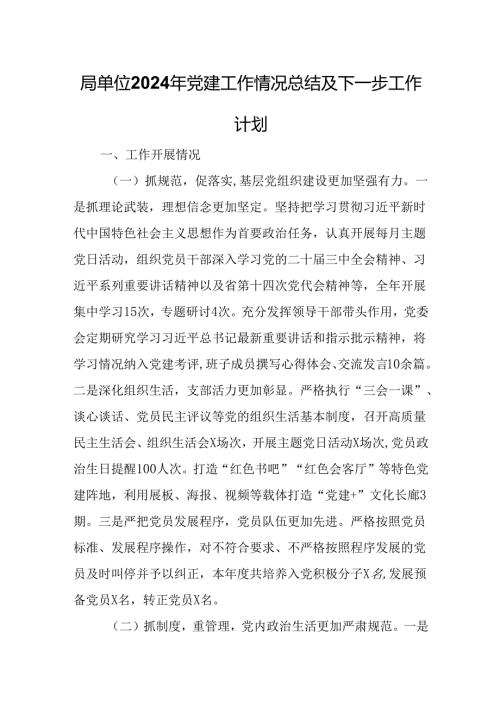 局单位2024年党建工作情况总结及下一步工作计划

一、工作开展情况

（一）抓规范，促落实，基层党组织建设更加坚强有力。一是抓理论武装，理想信念更加坚定。坚持把学习贯彻习近平新时代中国特色社会主义思想作为首要政治任务，认真开展每月主题党日活动，组织党员干部深入学习党的二十届三中全会精神、习近平系列重要讲话精神以及省第十四次党代会精神等，全年开展集中学习15次，专题研讨4次。充分发挥领导干部带头作用，党委会定期研究学习习近平总书记最新重要讲话和指示批示精神，将学习情况纳入党建考评，班子成员撰写心得体会、交流发言10余篇。二是深化组织生活，支部活力更加彰显。严格执行“三会一课”、谈心谈话、党员民主评议等党的组织生活基本制度，召开高质量民主生活会、组织生活会X场次，开展主题党日活动X场次，党员政治生日提醒100人次。打造“红色书吧”“红色会客厅”等特色党建阵地，利用展板、海报、视频等载体打造“党建+”文化长廊3期。三是严把党员发展程序，党员队伍更加先进。严格按照党员标准、发展程序操作，对不符合要求、不严格按照程序发展的党员及时叫停并予以纠正，本年度共培养入党积极分子X名，发展预备党员X名，转正党员X名。

（二）抓制度，重管理，党内政治生活更加严肃规范。一是